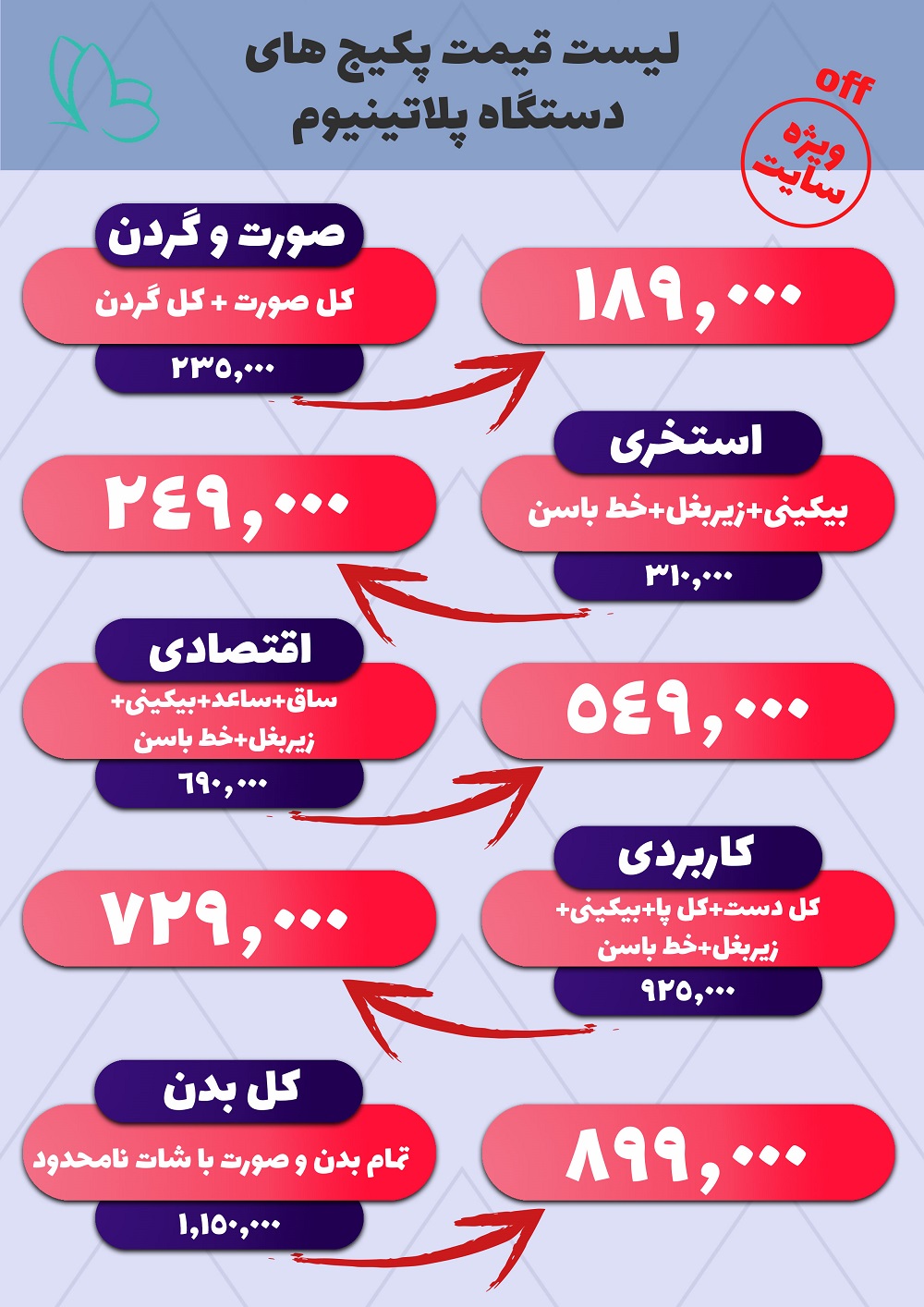 لیست قیمت پکیج های
دستگاه پلاتینیوم

off
ویژه
سایت

صورت و گردن
کل صورت + کل گردن
۲۳۵,۰۰۰

۱۸۹,۰۰۰

استخری
بیکینی+زیربغل+خط باسن
۳۱۰,۰۰۰

۲۴۹,۰۰۰

اقتصادی
ساق+ساعد+بیکینی+
زیربغل+خط باسن
۶۹۰,۰۰۰

۵۴۹,۰۰۰

کاربردی
کل دست+کل پا+بیکینی+
زیربغل+خط باسن
۹۲۵,۰۰۰

۷۲۹,۰۰۰

کل بدن
تمام بدن و صورت با شات نامحدود
۱,۱۵۰,۰۰۰

۸۹۹,۰۰۰